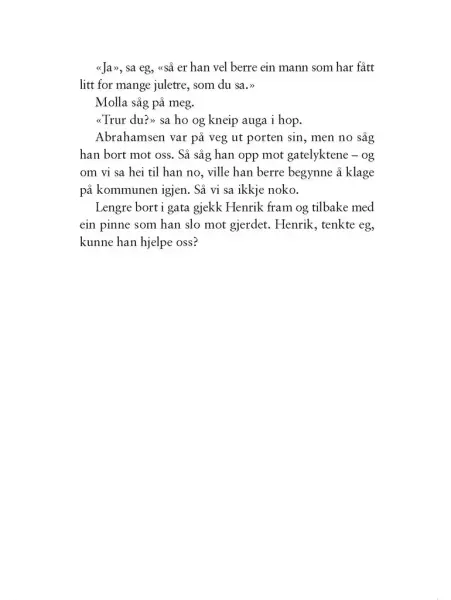 «Ja», sa eg, «så er han vel berre ein mann som har fått litt for mange juletre, som du sa.»

Molla såg på meg.

«Trur du?» sa ho og kneip auga i hop.

Abrahamsen var på veg ut porten sin, men no såg han bort mot oss. Så såg han opp mot gatelyktene – og om vi sa hei til han no, ville han berre begynne å klage på kommunen igjen. Så vi sa ikkje noko.

Lengre bort i gata gjekk Henrik fram og tilbake med ein pinne som han slo mot gjerdet. Henrik, tenkte eg, kunne han hjelpe oss?